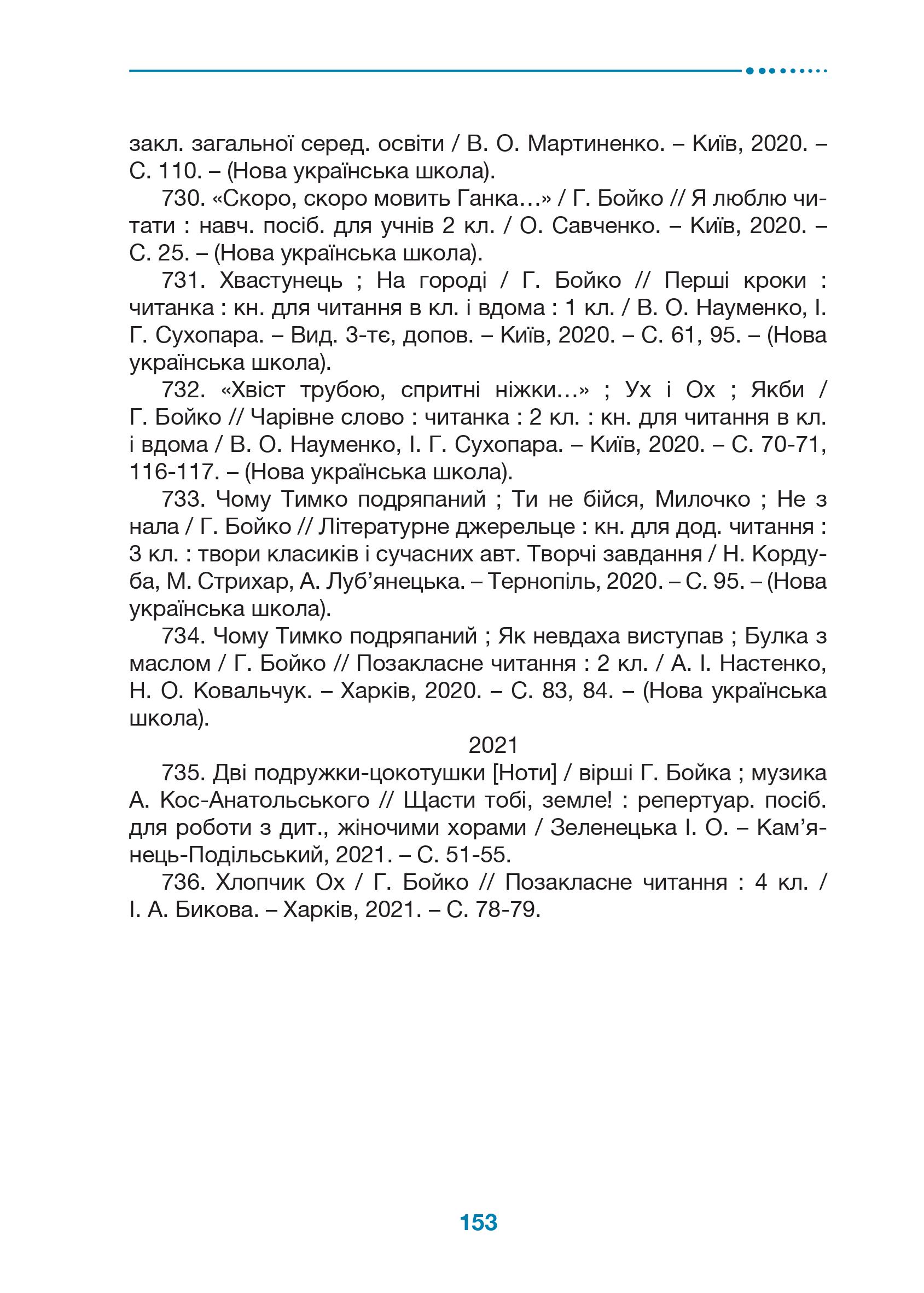 закл. загальної серед. освіти / В. О. Мартиненко. – Київ, 2020. – С. 110. – (Нова українська школа).

730. «Скоро, скоро мовить Ганка…» / Г. Бойко // Я люблю читати : навч. посіб. для учнів 2 кл. / О. Савченко. – Київ, 2020. – С. 25. – (Нова українська школа).

731. Хвастунець ; На городі / Г. Бойко // Перші кроки : читанка : кн. для читання в кл. і вдома : 1 кл. / В. О. Науменко, І. Г. Сухопара. – Вид. 3-тє, допов. – Київ, 2020. – С. 61, 95. – (Нова українська школа).

732. «Хвіст трубою, спритні ніжки…» ; Ух і Ох ; Якби / Г. Бойко // Чарівне слово : читанка : 2 кл. : кн. для читання в кл. і вдома / В. О. Науменко, І. Г. Сухопара. – Київ, 2020. – С. 70-71, 116-117. – (Нова українська школа).

733. Чому Тимко подряпаний ; Ти не бійся, Милочко ; Не з нала / Г. Бойко // Літературне джерельце : кн. для дод. читання : 3 кл. : твори класиків і сучасних авт. Творчі завдання / Н. Кордуба, М. Стрихар, А. Луб'янецька. – Тернопіль, 2020. – С. 95. – (Нова українська школа).

734. Чому Тимко подряпаний ; Як невдаха виступав ; Булка з маслом / Г. Бойко // Позакласне читання : 2 кл. / А. І. Настенко, Н. О. Ковальчук. – Харків, 2020. – С. 83, 84. – (Нова українська школа).

2021

735. Дві подружки-цокотушки [Ноти] / вірші Г. Бойка ; музика А. Кос-Анатольського // Щасти тобі, земле! : репертуар. посіб. для роботи з дит., жіночими хорами / Зеленецька І. О. – Кам'янець-Подільський, 2021. – С. 51-55.

736. Хлопчик Ох / Г. Бойко // Позакласне читання : 4 кл. / І. А. Бикова. – Харків, 2021. – С. 78-79.

153